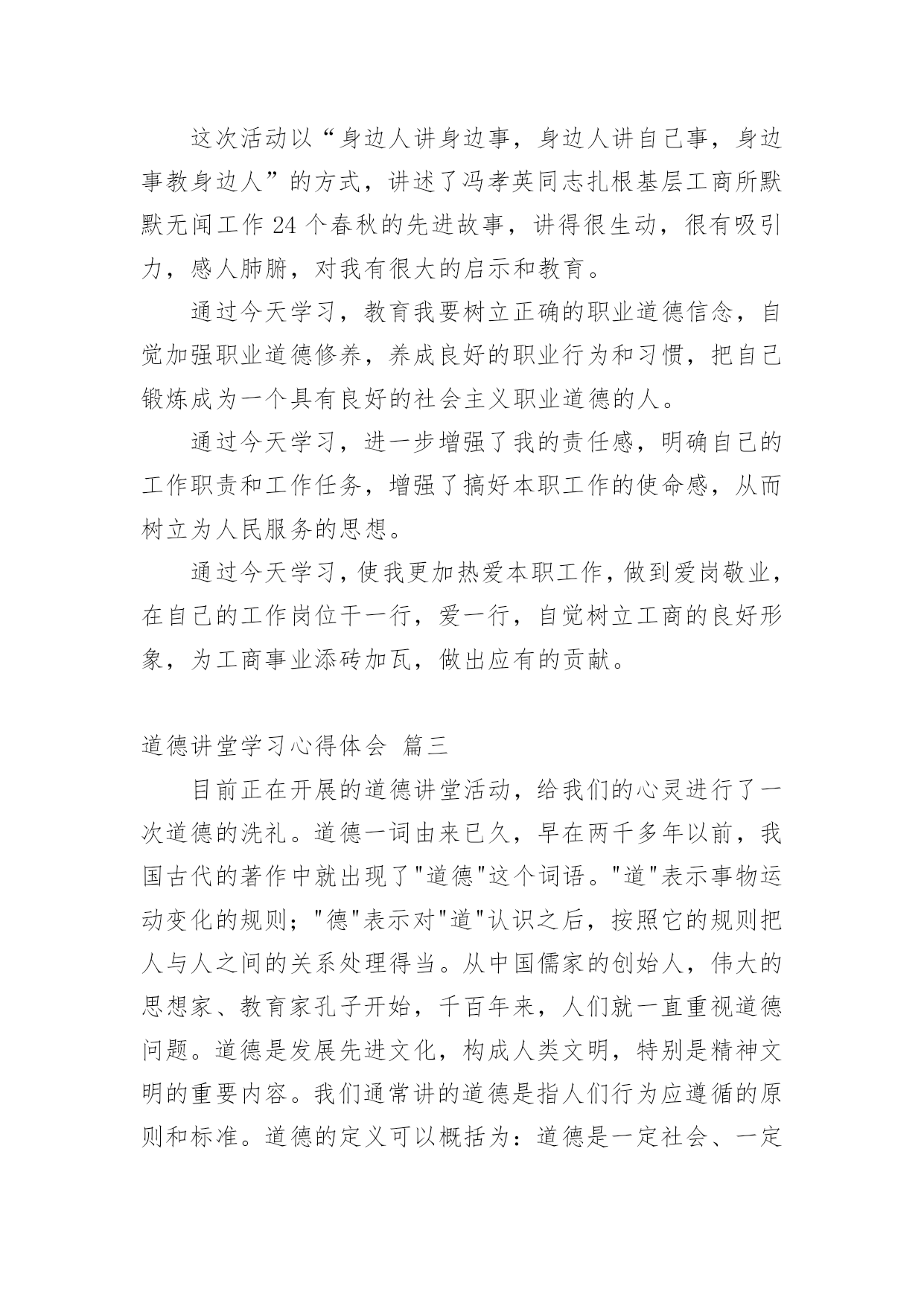 这次活动以“身边人讲身边事，身边人讲自己事，身边事教身边人”的方式，讲述了冯孝英同志扎根基层工商所默默无闻工作24个春秋的先进故事，讲得很生动，很有吸引力，感人肺腑，对我有很大的启示和教育。

通过今天学习，教育我要树立正确的职业道德信念，自觉加强职业道德修养，养成良好的职业行为和习惯，把自己锻炼成为一个具有良好的社会主义职业道德的人。

通过今天学习，进一步增强了我的责任感，明确自己的工作职责和工作任务，增强了搞好本职工作的使命感，从而树立为人民服务的思想。

通过今天学习，使我更加热爱本职工作，做到爱岗敬业，在自己的工作岗位干一行，爱一行，自觉树立工商的良好形象，为工商事业添砖加瓦，做出应有的贡献。

道德讲堂学习心得体会 篇三

目前正在开展的道德讲堂活动，给我们的心灵进行了一次道德的洗礼。道德一词由来已久，早在两千多年以前，我国古代的著作中就出现了"道德"这个词语。"道"表示事物运动变化的规则；"德"表示对"道"认识之后，按照它的规则把人与人之间的关系处理得当。从中国儒家的创始人，伟大的思想家、教育家孔子开始，千百年来，人们就一直重视道德问题。道德是发展先进文化，构成人类文明，特别是精神文明的重要内容。我们通常讲的道德是指人们行为应遵循的原则和标准。道德的定义可以概括为：道德是一定社会、一定